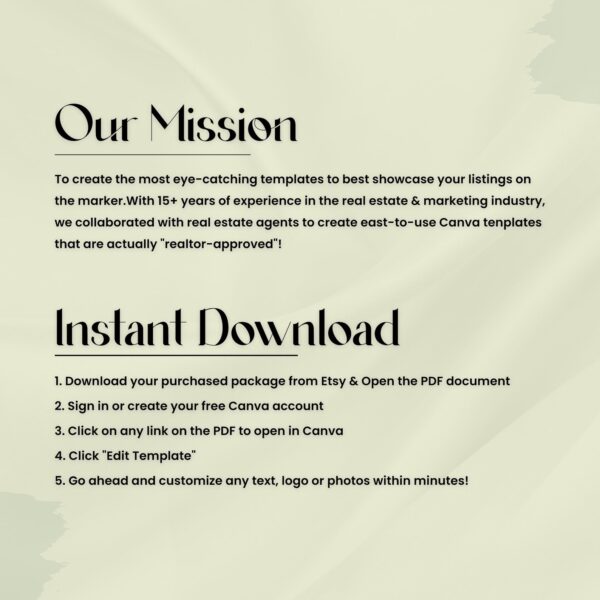 Our Mission

To create the most eye-catching templates to best showcase your listings on the marker.With 15+ years of experience in the real estate & marketing industry, we collaborated with real estate agents to create east-to-use Canva tenplates that are actually "realtor-approved"!

Instant Download

1. Download your purchased package from Etsy & Open the PDF document
2. Sign in or create your free Canva account
3. Click on any link on the PDF to open in Canva
4. Click "Edit Template"
5. Go ahead and customize any text, logo or photos within minutes!